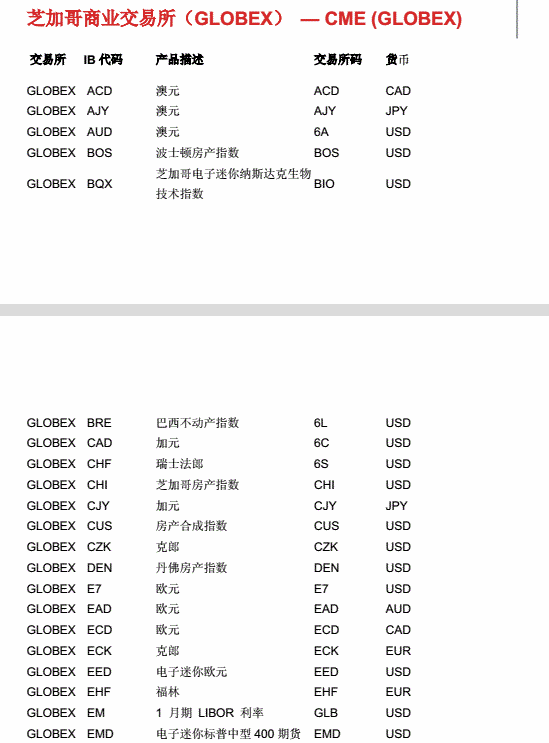 芝加哥商业交易所（GLOBEX） — CME (GLOBEX)

| 交易所 | IB 代码 | 产品描述 | 交易所码 | 货币 |
|---|---|---|---|---|
| GLOBEX | ACD | 澳元 | ACD | CAD |
| GLOBEX | AJY | 澳元 | AJY | JPY |
| GLOBEX | AUD | 澳元 | 6A | USD |
| GLOBEX | BOS | 波士顿房产指数 | BOS | USD |
| GLOBEX | BQX | 芝加哥电子迷你纳斯达克生物技术指数 | BIO | USD |

| | | | | |
|---|---|---|---|---|
| GLOBEX | BRE | 巴西不动产指数 | 6L | USD |
| GLOBEX | CAD | 加元 | 6C | USD |
| GLOBEX | CHF | 瑞士法郎 | 6S | USD |
| GLOBEX | CHI | 芝加哥房产指数 | CHI | USD |
| GLOBEX | CJY | 加元 | CJY | JPY |
| GLOBEX | CUS | 房产合成指数 | CUS | USD |
| GLOBEX | CZK | 克郎 | CZK | USD |
| GLOBEX | DEN | 丹佛房产指数 | DEN | USD |
| GLOBEX | E7 | 欧元 | E7 | USD |
| GLOBEX | EAD | 欧元 | EAD | AUD |
| GLOBEX | ECD | 欧元 | ECD | CAD |
| GLOBEX | ECK | 克郎 | ECK | EUR |
| GLOBEX | EED | 电子迷你欧元 | EED | USD |
| GLOBEX | EHF | 福林 | EHF | EUR |
| GLOBEX | EM | 1 月期 LIBOR 利率 | GLB | USD |
| GLOBEX | EMD | 电子迷你标普中型 400 期货 | EMD | USD |